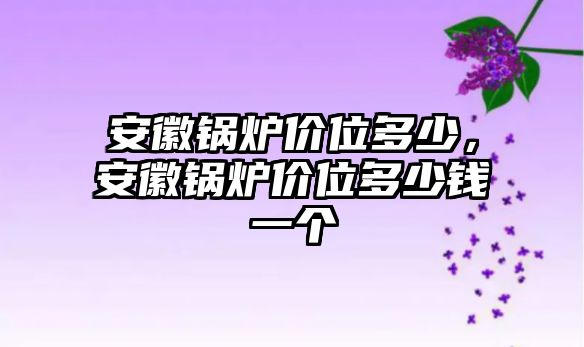 安徽锅炉价位多少，安徽锅炉价位多少钱一个